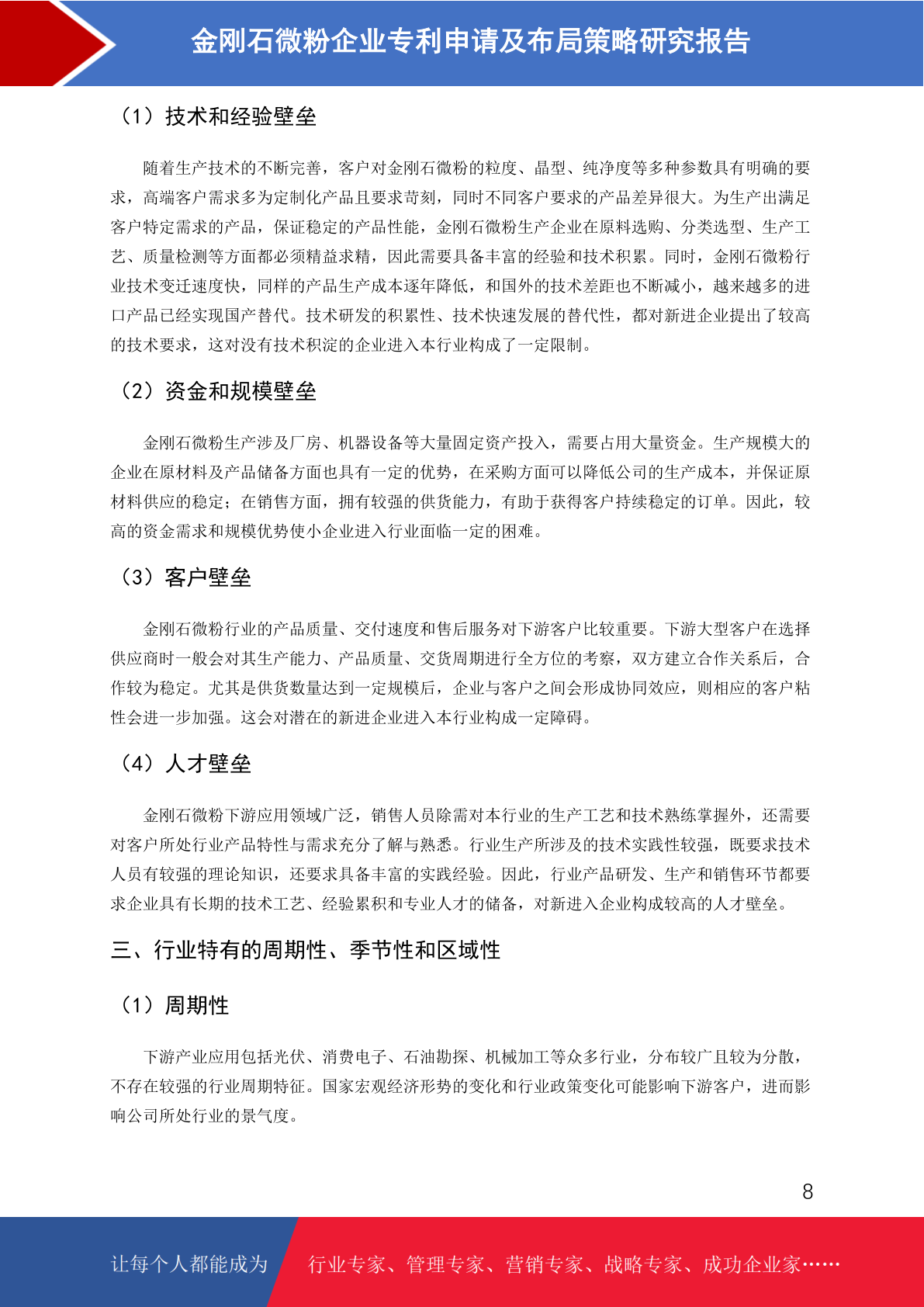 金刚石微粉企业专利申请及布局策略研究报告

（1）技术和经验壁垒

随着生产技术的不断完善，客户对金刚石微粉的粒度、晶型、纯净度等多种参数具有明确的要求，高端客户需求多为定制化产品且要求苛刻，同时不同客户要求的产品差异很大。为生产出满足客户特定需求的产品，保证稳定的产品性能，金刚石微粉生产企业在原料选购、分类选型、生产工艺、质量检测等方面都必须精益求精，因此需要具备丰富的经验和技术积累。同时，金刚石微粉行业技术变迁速度快，同样的产品生产成本逐年降低，和国外的技术差距也不断减小，越来越多的进口产品已经实现国产替代。技术研发的积累性、技术快速发展的替代性，都对新进企业提出了较高的技术要求，这对没有技术积淀的企业进入本行业构成了一定限制。

（2）资金和规模壁垒

金刚石微粉生产涉及厂房、机器设备等大量固定资产投入，需要占用大量资金。生产规模大的企业在原材料及产品储备方面也具有一定的优势，在采购方面可以降低公司的生产成本，并保证原材料供应的稳定；在销售方面，拥有较强的供货能力，有助于获得客户持续稳定的订单。因此，较高的资金需求和规模优势使小企业进入行业面临一定的困难。

（3）客户壁垒

金刚石微粉行业的产品质量、交付速度和售后服务对下游客户比较重要。下游大型客户在选择供应商时一般会对其生产能力、产品质量、交货周期进行全方位的考察，双方建立合作关系后，合作较为稳定。尤其是供货数量达到一定规模后，企业与客户之间会形成协同效应，则相应的客户粘性会进一步加强。这会对潜在的新进企业进入本行业构成一定障碍。

（4）人才壁垒

金刚石微粉下游应用领域广泛，销售人员除需对本行业的生产工艺和技术熟练掌握外，还需要对客户所处行业产品特性与需求充分了解与熟悉。行业生产所涉及的技术实践性较强，既要求技术人员有较强的理论知识，还要求具备丰富的实践经验。因此，行业产品研发、生产和销售环节都要求企业具有长期的技术工艺、经验累积和专业人才的储备，对新进入企业构成较高的人才壁垒。

三、行业特有的周期性、季节性和区域性

（1）周期性

下游产业应用包括光伏、消费电子、石油勘探、机械加工等众多行业，分布较广且较为分散，不存在较强的行业周期特征。国家宏观经济形势的变化和行业政策变化可能影响下游客户，进而影响公司所处行业的景气度。

8

让每个人都能成为 行业专家、管理专家、营销专家、战略专家、成功企业家……